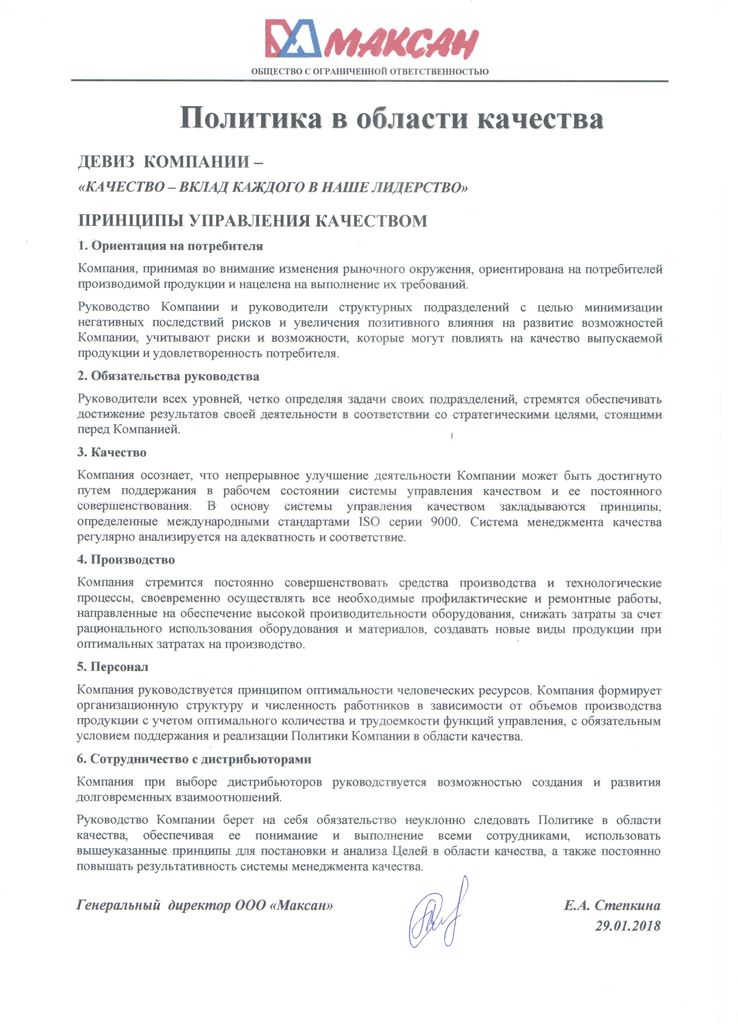 МАКСАН

ОБЩЕСТВО С ОГРАНИЧЕННОЙ ОТВЕТСТВЕННОСТЬЮ

Политика в области качества

ДЕВИЗ КОМПАНИИ –

«КАЧЕСТВО – ВКЛАД КАЖДОГО В НАШЕ ЛИДЕРСТВО»

ПРИНЦИПЫ УПРАВЛЕНИЯ КАЧЕСТВОМ

1. Ориентация на потребителя

Компания, принимая во внимание изменения рыночного окружения, ориентирована на потребителей производимой продукции и нацелена на выполнение их требований.

Руководство Компании и руководители структурных подразделений с целью минимизации негативных последствий рисков и увеличения позитивного влияния на развитие возможностей Компании, учитывают риски и возможности, которые могут повлиять на качество выпускаемой продукции и удовлетворенность потребителя.

2. Обязательства руководства

Руководители всех уровней, четко определяя задачи своих подразделений, стремятся обеспечивать достижение результатов своей деятельности в соответствии со стратегическими целями, стоящими перед Компанией.

3. Качество

Компания осознает, что непрерывное улучшение деятельности Компании может быть достигнуто путем поддержания в рабочем состоянии системы управления качеством и ее постоянного совершенствования. В основу системы управления качеством закладываются принципы, определенные международными стандартами ISO серии 9000. Система менеджмента качества регулярно анализируется на адекватность и соответствие.

4. Производство

Компания стремится постоянно совершенствовать средства производства и технологические процессы, своевременно осуществлять все необходимые профилактические и ремонтные работы, направленные на обеспечение высокой производительности оборудования, снижать затраты за счет рационального использования оборудования и материалов, создавать новые виды продукции при оптимальных затратах на производство.

5. Персонал

Компания руководствуется принципом оптимальности человеческих ресурсов. Компания формирует организационную структуру и численность работников в зависимости от объемов производства продукции с учетом оптимального количества и трудоемкости функций управления, с обязательным условием поддержания и реализации Политики Компании в области качества.

6. Сотрудничество с дистрибьюторами

Компания при выборе дистрибьюторов руководствуется возможностью создания и развития долговременных взаимоотношений.

Руководство Компании берет на себя обязательство неуклонно следовать Политике в области качества, обеспечивая ее понимание и выполнение всеми сотрудниками, использовать вышеуказанные принципы для постановки и анализа Целей в области качества, а также постоянно повышать результативность системы менеджмента качества.

Генеральный директор ООО «Максан»

Е.А. Степкина
29.01.2018